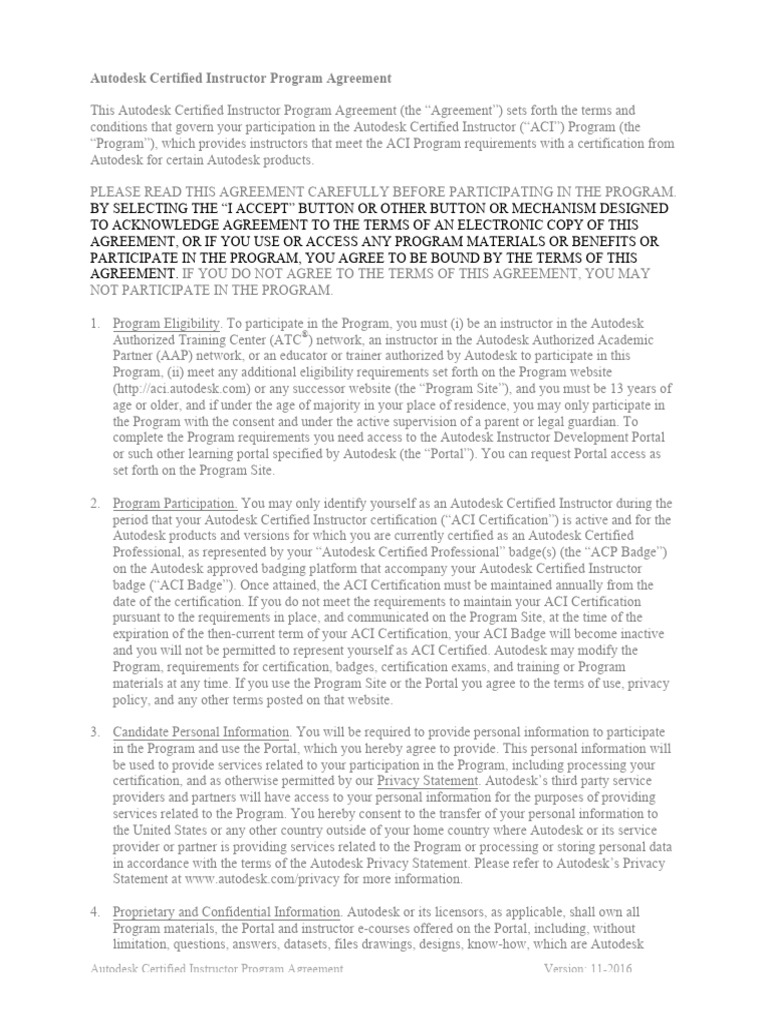 Autodesk Certified Instructor Program Agreement

This Autodesk Certified Instructor Program Agreement (the “Agreement”) sets forth the terms and conditions that govern your participation in the Autodesk Certified Instructor (“ACI”) Program (the “Program”), which provides instructors that meet the ACI Program requirements with a certification from Autodesk for certain Autodesk products.

PLEASE READ THIS AGREEMENT CAREFULLY BEFORE PARTICIPATING IN THE PROGRAM. BY SELECTING THE “I ACCEPT” BUTTON OR OTHER BUTTON OR MECHANISM DESIGNED TO ACKNOWLEDGE AGREEMENT TO THE TERMS OF AN ELECTRONIC COPY OF THIS AGREEMENT, OR IF YOU USE OR ACCESS ANY PROGRAM MATERIALS OR BENEFITS OR PARTICIPATE IN THE PROGRAM, YOU AGREE TO BE BOUND BY THE TERMS OF THIS AGREEMENT. IF YOU DO NOT AGREE TO THE TERMS OF THIS AGREEMENT, YOU MAY NOT PARTICIPATE IN THE PROGRAM.

1. Program Eligibility. To participate in the Program, you must (i) be an instructor in the Autodesk Authorized Training Center (ATC$^{®}$) network, an instructor in the Autodesk Authorized Academic Partner (AAP) network, or an educator or trainer authorized by Autodesk to participate in this Program, (ii) meet any additional eligibility requirements set forth on the Program website (http://aci.autodesk.com) or any successor website (the “Program Site”), and you must be 13 years of age or older, and if under the age of majority in your place of residence, you may only participate in the Program with the consent and under the active supervision of a parent or legal guardian. To complete the Program requirements you need access to the Autodesk Instructor Development Portal or such other learning portal specified by Autodesk (the “Portal”). You can request Portal access as set forth on the Program Site.

2. Program Participation. You may only identify yourself as an Autodesk Certified Instructor during the period that your Autodesk Certified Instructor certification (“ACI Certification”) is active and for the Autodesk products and versions for which you are currently certified as an Autodesk Certified Professional, as represented by your “Autodesk Certified Professional” badge(s) (the “ACP Badge”) on the Autodesk approved badging platform that accompany your Autodesk Certified Instructor badge (“ACI Badge”). Once attained, the ACI Certification must be maintained annually from the date of the certification. If you do not meet the requirements to maintain your ACI Certification pursuant to the requirements in place, and communicated on the Program Site, at the time of the expiration of the then-current term of your ACI Certification, your ACI Badge will become inactive and you will not be permitted to represent yourself as ACI Certified. Autodesk may modify the Program, requirements for certification, badges, certification exams, and training or Program materials at any time. If you use the Program Site or the Portal you agree to the terms of use, privacy policy, and any other terms posted on that website.

3. Candidate Personal Information. You will be required to provide personal information to participate in the Program and use the Portal, which you hereby agree to provide. This personal information will be used to provide services related to your participation in the Program, including processing your certification, and as otherwise permitted by our Privacy Statement. Autodesk’s third party service providers and partners will have access to your personal information for the purposes of providing services related to the Program. You hereby consent to the transfer of your personal information to the United States or any other country outside of your home country where Autodesk or its service provider or partner is providing services related to the Program or processing or storing personal data in accordance with the terms of the Autodesk Privacy Statement. Please refer to Autodesk’s Privacy Statement at www.autodesk.com/privacy for more information.

4. Proprietary and Confidential Information. Autodesk or its licensors, as applicable, shall own all Program materials, the Portal and instructor e-courses offered on the Portal, including, without limitation, questions, answers, datasets, files drawings, designs, know-how, which are Autodesk

Autodesk Certified Instructor Program Agreement Version: 11-2016